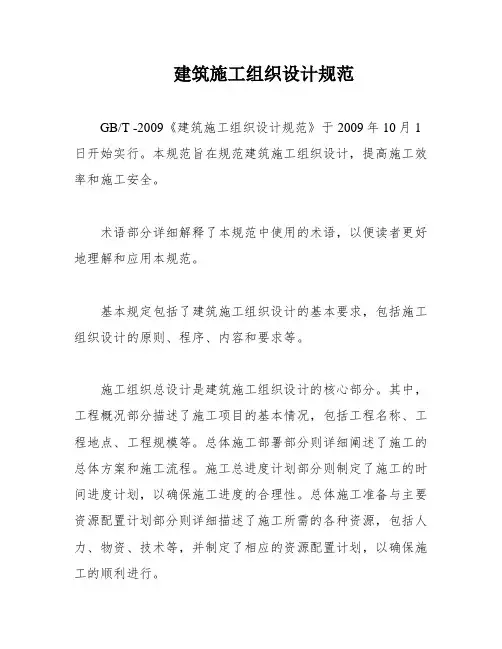 建筑施工组织设计规范

GB/T -2009《建筑施工组织设计规范》于 2009 年 10 月 1 日开始实行。本规范旨在规范建筑施工组织设计，提高施工效率和施工安全。

术语部分详细解释了本规范中使用的术语，以便读者更好地理解和应用本规范。

基本规定包括了建筑施工组织设计的基本要求，包括施工组织设计的原则、程序、内容和要求等。

施工组织总设计是建筑施工组织设计的核心部分。其中，工程概况部分描述了施工项目的基本情况，包括工程名称、工程地点、工程规模等。总体施工部署部分则详细阐述了施工的总体方案和施工流程。施工总进度计划部分则制定了施工的时间进度计划，以确保施工进度的合理性。总体施工准备与主要资源配置计划部分则详细描述了施工所需的各种资源，包括人力、物资、技术等，并制定了相应的资源配置计划，以确保施工的顺利进行。